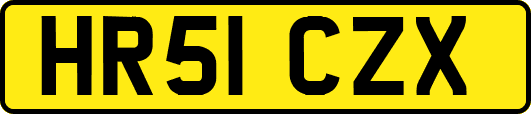 HR51 CZX